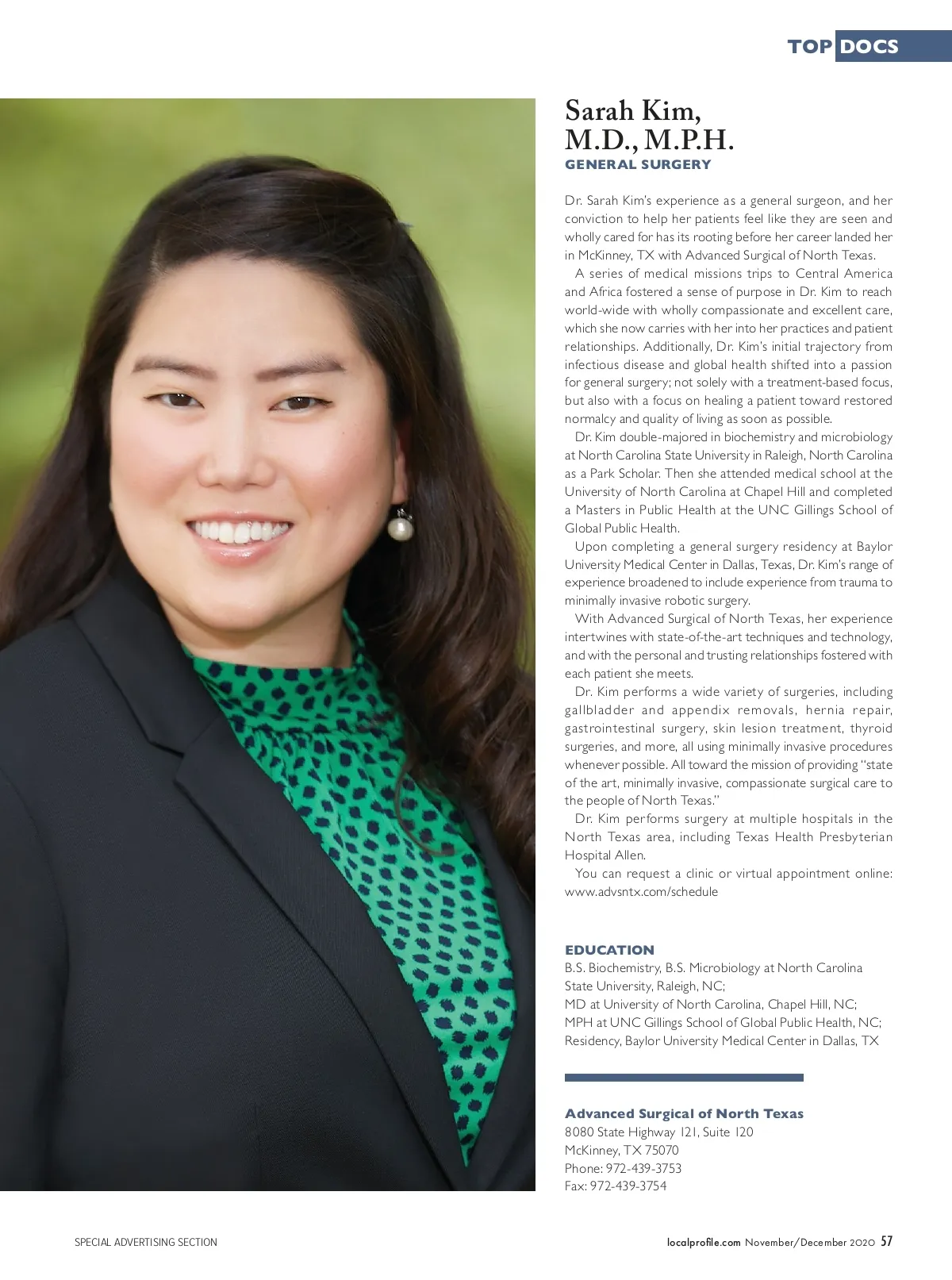 TOP DOCS

Sarah Kim,
M.D., M.P.H.
GENERAL SURGERY

Dr. Sarah Kim's experience as a general surgeon, and her conviction to help her patients feel like they are seen and wholly cared for has its rooting before her career landed her in McKinney, TX with Advanced Surgical of North Texas.

A series of medical missions trips to Central America and Africa fostered a sense of purpose in Dr. Kim to reach world-wide with wholly compassionate and excellent care, which she now carries with her into her practices and patient relationships. Additionally, Dr. Kim's initial trajectory from infectious disease and global health shifted into a passion for general surgery; not solely with a treatment-based focus, but also with a focus on healing a patient toward restored normalcy and quality of living as soon as possible.

Dr. Kim double-majored in biochemistry and microbiology at North Carolina State University in Raleigh, North Carolina as a Park Scholar. Then she attended medical school at the University of North Carolina at Chapel Hill and completed a Masters in Public Health at the UNC Gillings School of Global Public Health.

Upon completing a general surgery residency at Baylor University Medical Center in Dallas, Texas, Dr. Kim's range of experience broadened to include experience from trauma to minimally invasive robotic surgery.

With Advanced Surgical of North Texas, her experience intertwines with state-of-the-art techniques and technology, and with the personal and trusting relationships fostered with each patient she meets.

Dr. Kim performs a wide variety of surgeries, including gallbladder and appendix removals, hernia repair, gastrointestinal surgery, skin lesion treatment, thyroid surgeries, and more, all using minimally invasive procedures whenever possible. All toward the mission of providing "state of the art, minimally invasive, compassionate surgical care to the people of North Texas."

Dr. Kim performs surgery at multiple hospitals in the North Texas area, including Texas Health Presbyterian Hospital Allen.

You can request a clinic or virtual appointment online: www.advsntx.com/schedule

EDUCATION
B.S. Biochemistry, B.S. Microbiology at North Carolina State University, Raleigh, NC;
MD at University of North Carolina, Chapel Hill, NC;
MPH at UNC Gillings School of Global Public Health, NC;
Residency, Baylor University Medical Center in Dallas, TX

Advanced Surgical of North Texas
8080 State Highway 121, Suite 120
McKinney, TX 75070
Phone: 972-439-3753
Fax: 972-439-3754

SPECIAL ADVERTISING SECTION

localprofile.com November/December 2020 57